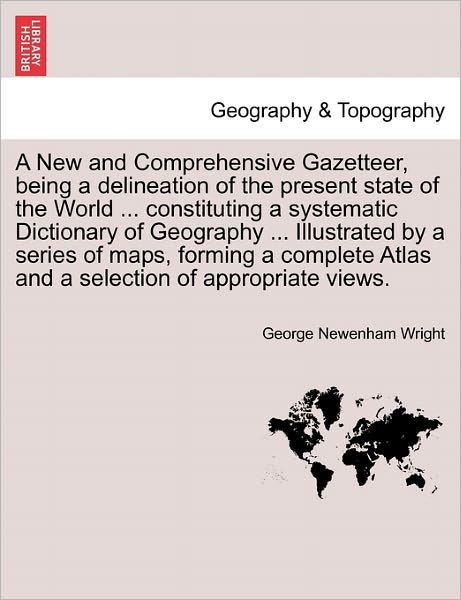 BRITISH LIBRARY

Geography & Topography

A New and Comprehensive Gazetteer, being a delineation of the present state of the World ... constituting a systematic Dictionary of Geography ... Illustrated by a series of maps, forming a complete Atlas and a selection of appropriate views.

George Newenham Wright